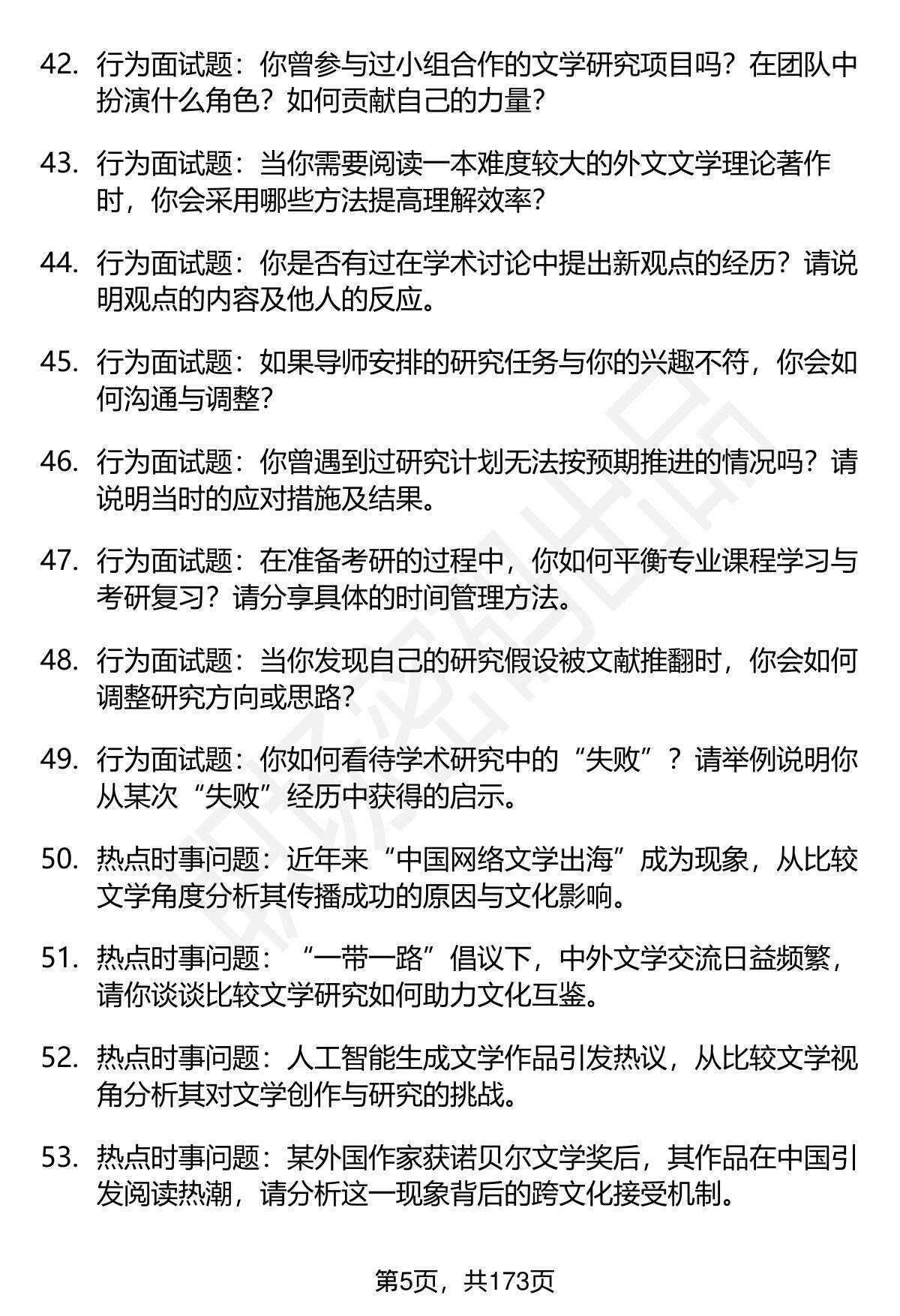 42. 行为面试题：你曾参与过小组合作的文学研究项目吗？在团队中扮演什么角色？如何贡献自己的力量？

43. 行为面试题：当你需要阅读一本难度较大的外文文学理论著作时，你会采用哪些方法提高理解效率？

44. 行为面试题：你是否有过在学术讨论中提出新观点的经历？请说明观点的内容及他人的反应。

45. 行为面试题：如果导师安排的研究任务与你的兴趣不符，你会如何沟通与调整？

46. 行为面试题：你曾遇到过研究计划无法按预期推进的情况吗？请说明当时的应对措施及结果。

47. 行为面试题：在准备考研的过程中，你如何平衡专业课程学习与考研复习？请分享具体的时间管理方法。

48. 行为面试题：当你发现自己的研究假设被文献推翻时，你会如何调整研究方向或思路？

49. 行为面试题：你如何看待学术研究中的“失败”？请举例说明你从某次“失败”经历中获得的启示。

50. 热点时事问题：近年来“中国网络文学出海”成为现象，从比较文学角度分析其传播成功的原因与文化影响。

51. 热点时事问题：“一带一路”倡议下，中外文学交流日益频繁，请你谈谈比较文学研究如何助力文化互鉴。

52. 热点时事问题：人工智能生成文学作品引发热议，从比较文学视角分析其对文学创作与研究的挑战。

53. 热点时事问题：某外国作家获诺贝尔文学奖后，其作品在中国引发阅读热潮，请分析这一现象背后的跨文化接受机制。

第5页，共173页